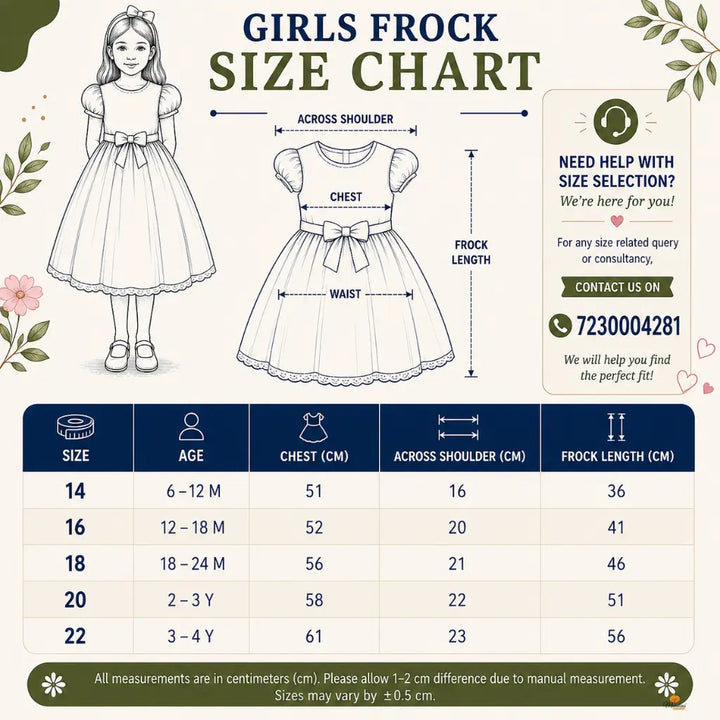 GIRLS FROCK
SIZE CHART

ACROSS SHOULDER

CHEST

WAIST

FROCK LENGTH

NEED HELP WITH SIZE SELECTION?
We're here for you!

For any size related query or consultancy,

CONTACT US ON

7230004281

We will help you find the perfect fit!

| SIZE | AGE | CHEST (CM) | ACROSS SHOULDER (CM) | FROCK LENGTH (CM) |
|---|---|---|---|---|
| 14 | 6 – 12 M | 51 | 16 | 36 |
| 16 | 12 – 18 M | 52 | 20 | 41 |
| 18 | 18 – 24 M | 56 | 21 | 46 |
| 20 | 2 – 3 Y | 58 | 22 | 51 |
| 22 | 3 – 4 Y | 61 | 23 | 56 |

All measurements are in centimeters (cm). Please allow 1–2 cm difference due to manual measurement. Sizes may vary by ±0.5 cm.